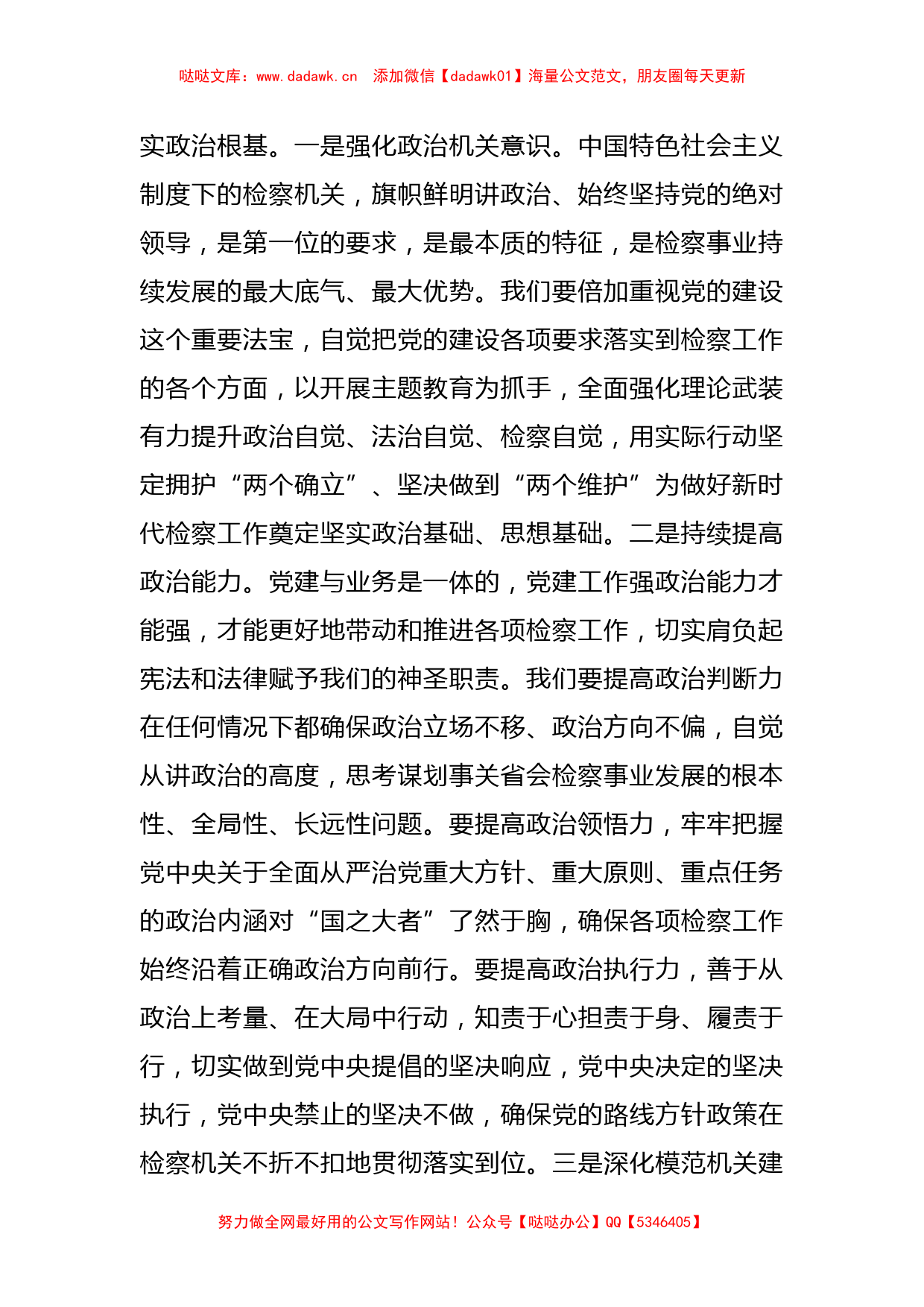 哒哒文库：www.dadawk.cn　添加微信【dadawk01】海量公文范文，朋友圈每天更新

实政治根基。一是强化政治机关意识。中国特色社会主义制度下的检察机关，旗帜鲜明讲政治、始终坚持党的绝对领导，是第一位的要求，是最本质的特征，是检察事业持续发展的最大底气、最大优势。我们要倍加重视党的建设这个重要法宝，自觉把党的建设各项要求落实到检察工作的各个方面，以开展主题教育为抓手，全面强化理论武装有力提升政治自觉、法治自觉、检察自觉，用实际行动坚定拥护“两个确立”、坚决做到“两个维护”为做好新时代检察工作奠定坚实政治基础、思想基础。二是持续提高政治能力。党建与业务是一体的，党建工作强政治能力才能强，才能更好地带动和推进各项检察工作，切实肩负起宪法和法律赋予我们的神圣职责。我们要提高政治判断力在任何情况下都确保政治立场不移、政治方向不偏，自觉从讲政治的高度，思考谋划事关省会检察事业发展的根本性、全局性、长远性问题。要提高政治领悟力，牢牢把握党中央关于全面从严治党重大方针、重大原则、重点任务的政治内涵对“国之大者”了然于胸，确保各项检察工作始终沿着正确政治方向前行。要提高政治执行力，善于从政治上考量、在大局中行动，知责于心担责于身、履责于行，切实做到党中央提倡的坚决响应，党中央决定的坚决执行，党中央禁止的坚决不做，确保党的路线方针政策在检察机关不折不扣地贯彻落实到位。三是深化模范机关建

努力做全网最好用的公文写作网站！公众号【哒哒办公】QQ【5346405】